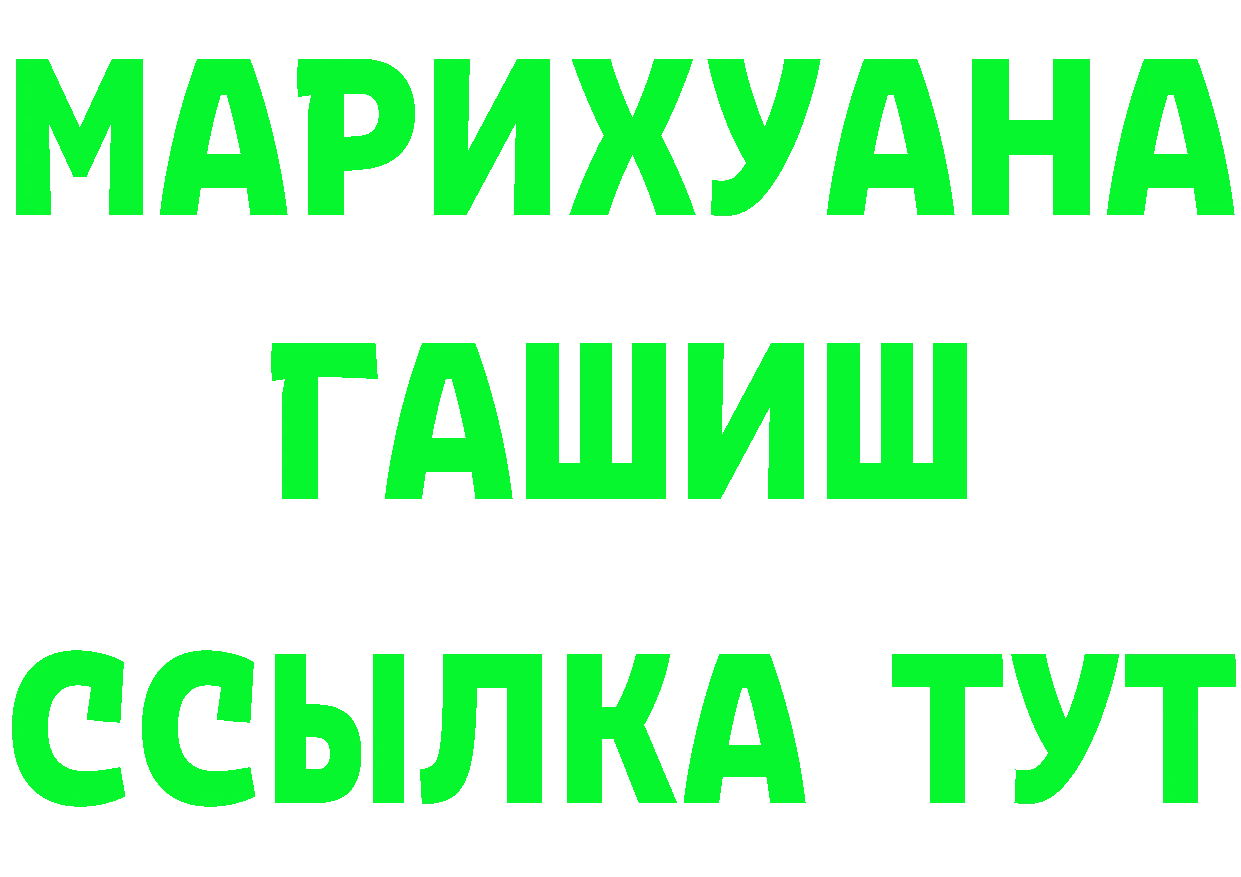 МАРИХУАНА
ГАШИШ
ССЫЛКА ТУТ